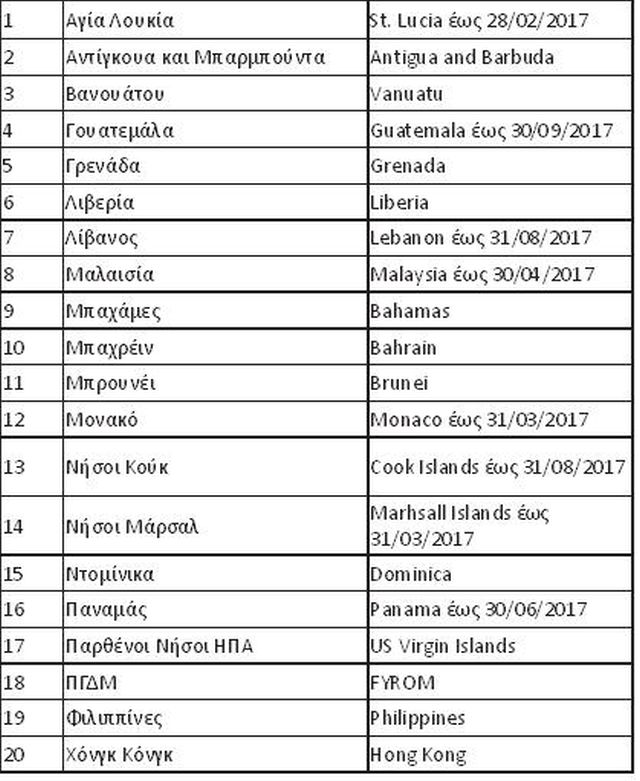 | 1 | Αγία Λουκία | St. Lucia έως 28/02/2017 |
|---|---|---|
| 2 | Αντίγκουα και Μπαρμπούντα | Antigua and Barbuda |
| 3 | Βανουάτου | Vanuatu |
| 4 | Γουατεμάλα | Guatemala έως 30/09/2017 |
| 5 | Γρενάδα | Grenada |
| 6 | Λιβερία | Liberia |
| 7 | Λίβανος | Lebanon έως 31/08/2017 |
| 8 | Μαλαισία | Malaysia έως 30/04/2017 |
| 9 | Μπαχάμες | Bahamas |
| 10 | Μπαχρέιν | Bahrain |
| 11 | Μπρουνέι | Brunei |
| 12 | Μονακό | Monaco έως 31/03/2017 |
| 13 | Νήσοι Κούκ | Cook Islands έως 31/08/2017 |
| 14 | Νήσοι Μάρσαλ | Marhsall Islands έως 31/03/2017 |
| 15 | Ντομίνικα | Dominica |
| 16 | Παναμάς | Panama έως 30/06/2017 |
| 17 | Παρθένοι Νήσοι ΗΠΑ | US Virgin Islands |
| 18 | ΠΓΔΜ | FYROM |
| 19 | Φιλιππίνες | Philippines |
| 20 | Χόνγκ Κόνγκ | Hong Kong |